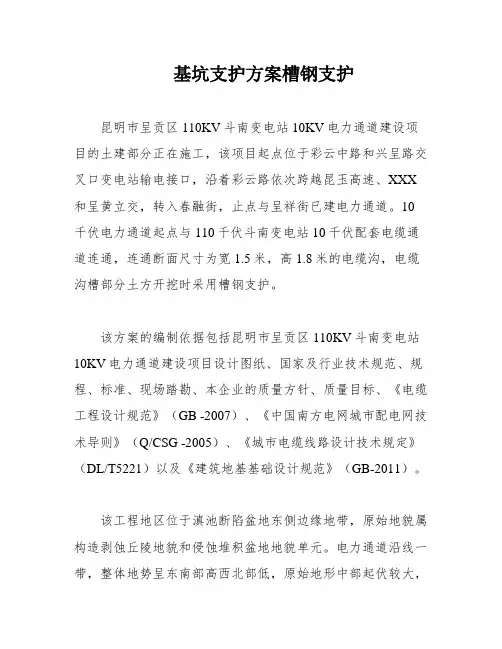 基坑支护方案槽钢支护

昆明市呈贡区 110KV 斗南变电站 10KV 电力通道建设项目的土建部分正在施工，该项目起点位于彩云中路和兴呈路交叉口变电站输电接口，沿着彩云路依次跨越昆玉高速、XXX 和呈黄立交，转入春融街，止点与呈祥街已建电力通道。10 千伏电力通道起点与 110 千伏斗南变电站 10 千伏配套电缆通道连通，连通断面尺寸为宽 1.5 米，高 1.8 米的电缆沟，电缆沟槽部分土方开挖时采用槽钢支护。

该方案的编制依据包括昆明市呈贡区 110KV 斗南变电站 10KV 电力通道建设项目设计图纸、国家及行业技术规范、规程、标准、现场踏勘、本企业的质量方针、质量目标、《电缆工程设计规范》（GB -2007）、《中国南方电网城市配电网技术导则》（Q/CSG -2005）、《城市电缆线路设计技术规定》（DL/T5221）以及《建筑地基基础设计规范》（GB-2011）。

该工程地区位于滇池断陷盆地东侧边缘地带，原始地貌属构造剥蚀丘陵地貌和侵蚀堆积盆地地貌单元。电力通道沿线一带，整体地势呈东南部高西北部低，原始地形中部起伏较大，